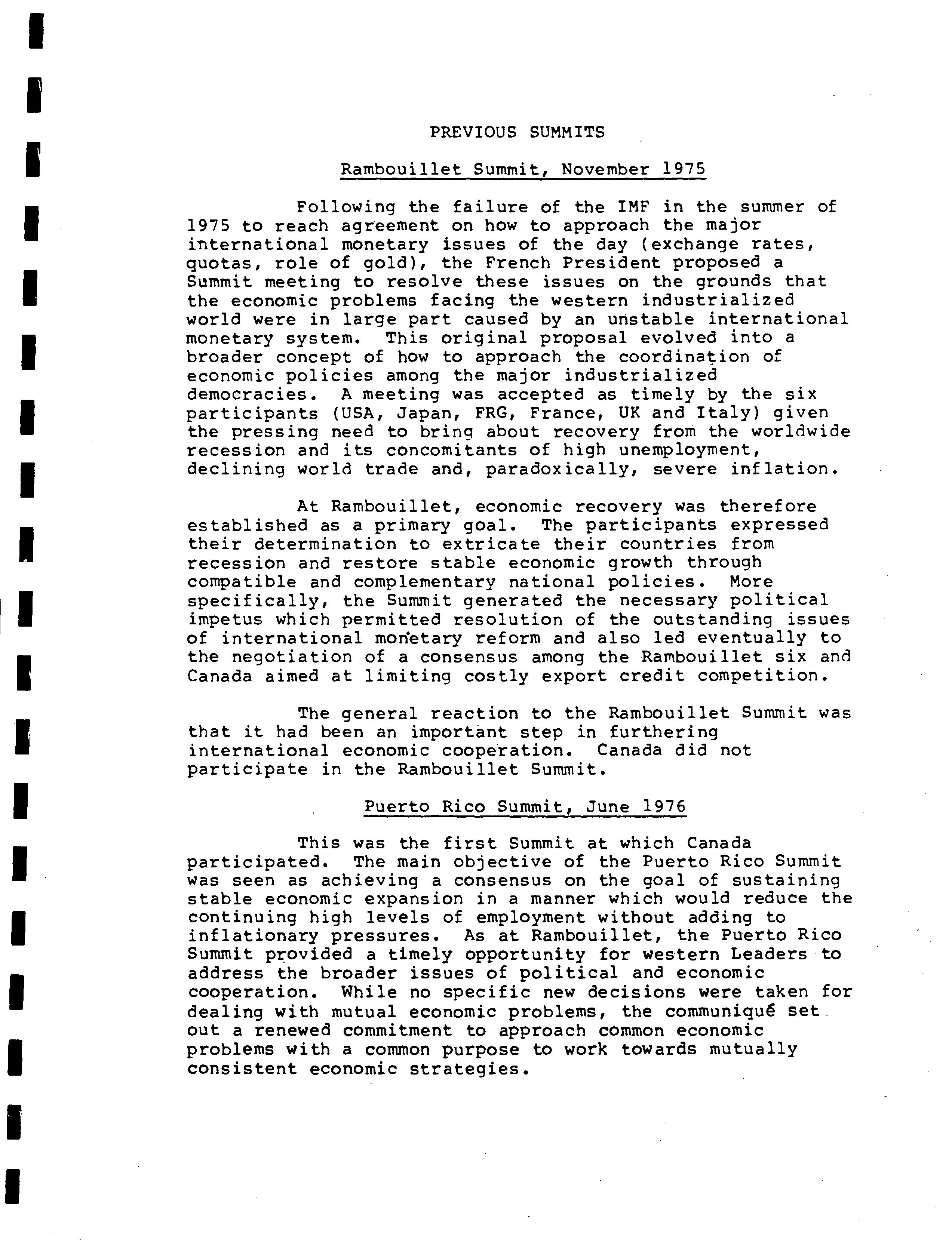 PREVIOUS SUMMITS

Rambouillet Summit, November 1975

Following the failure of the IMF in the summer of 1975 to reach agreement on how to approach the major international monetary issues of the day (exchange rates, quotas, role of gold), the French President proposed a Summit meeting to resolve these issues on the grounds that the economic problems facing the western industrialized world were in large part caused by an unstable international monetary system. This original proposal evolved into a broader concept of how to approach the coordination of economic policies among the major industrialized democracies. A meeting was accepted as timely by the six participants (USA, Japan, FRG, France, UK and Italy) given the pressing need to bring about recovery from the worldwide recession and its concomitants of high unemployment, declining world trade and, paradoxically, severe inflation.

At Rambouillet, economic recovery was therefore established as a primary goal. The participants expressed their determination to extricate their countries from recession and restore stable economic growth through compatible and complementary national policies. More specifically, the Summit generated the necessary political impetus which permitted resolution of the outstanding issues of international monetary reform and also led eventually to the negotiation of a consensus among the Rambouillet six and Canada aimed at limiting costly export credit competition.

The general reaction to the Rambouillet Summit was that it had been an important step in furthering international economic cooperation. Canada did not participate in the Rambouillet Summit.

Puerto Rico Summit, June 1976

This was the first Summit at which Canada participated. The main objective of the Puerto Rico Summit was seen as achieving a consensus on the goal of sustaining stable economic expansion in a manner which would reduce the continuing high levels of employment without adding to inflationary pressures. As at Rambouillet, the Puerto Rico Summit provided a timely opportunity for western Leaders to address the broader issues of political and economic cooperation. While no specific new decisions were taken for dealing with mutual economic problems, the communiqué set out a renewed commitment to approach common economic problems with a common purpose to work towards mutually consistent economic strategies.